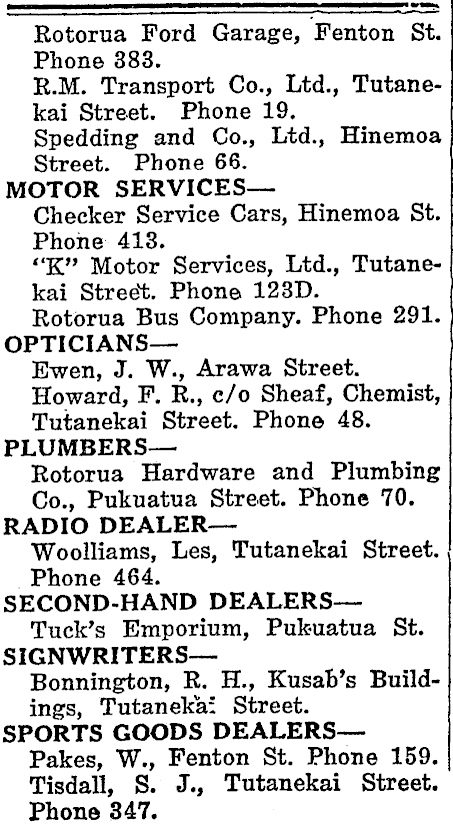 Rotorua Ford Garage, Fenton St. Phone 383.
R.M. Transport Co., Ltd., Tutanekai Street. Phone 19.
Spedding and Co., Ltd., Hinemoa Street. Phone 66.
MOTOR SERVICES—
Checker Service Cars, Hinemoa St. Phone 413.
"K" Motor Services, Ltd., Tutanekai Street. Phone 123D.
Rotorua Bus Company. Phone 291.
OPTICIANS—
Ewen, J. W., Arawa Street.
Howard, F. R., c/o Sheaf, Chemist, Tutanekai Street. Phone 48.
PLUMBERS—
Rotorua Hardware and Plumbing Co., Pukuatua Street. Phone 70.
RADIO DEALER—
Woolliams, Les, Tutanekai Street. Phone 464.
SECOND-HAND DEALERS—
Tuck's Emporium, Pukuatua St.
SIGNWRITERS—
Bonnington, R. H., Kusab's Buildings, Tutanekai Street.
SPORTS GOODS DEALERS—
Pakes, W., Fenton St. Phone 159.
Tisdall, S. J., Tutanekai Street. Phone 347.